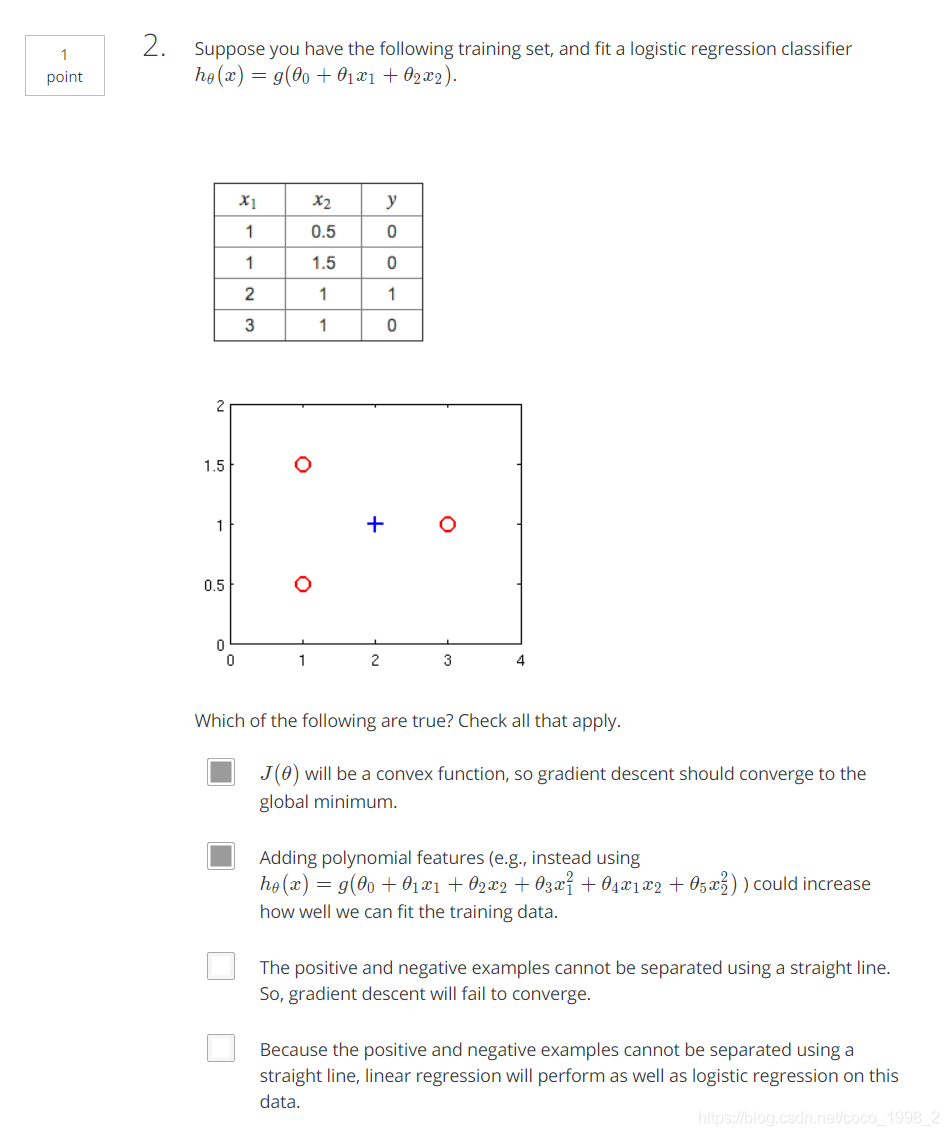 1
point

2. Suppose you have the following training set, and fit a logistic regression classifier $h_\theta(x) = g(\theta_0 + \theta_1 x_1 + \theta_2 x_2)$.

| $x_1$ | $x_2$ | $y$ |
|---|---|---|
| 1 | 0.5 | 0 |
| 1 | 1.5 | 0 |
| 2 | 1 | 1 |
| 3 | 1 | 0 |

2
1.5
1
0.5
0
0 1 2 3 4

Which of the following are true? Check all that apply.

$J(\theta)$ will be a convex function, so gradient descent should converge to the global minimum.

Adding polynomial features (e.g., instead using $h_\theta(x) = g(\theta_0 + \theta_1 x_1 + \theta_2 x_2 + \theta_3 x_1^2 + \theta_4 x_1 x_2 + \theta_5 x_2^2)$ ) could increase how well we can fit the training data.

The positive and negative examples cannot be separated using a straight line. So, gradient descent will fail to converge.

Because the positive and negative examples cannot be separated using a straight line, linear regression will perform as well as logistic regression on this data.

https://blog.csdn.net/coco_1998_2